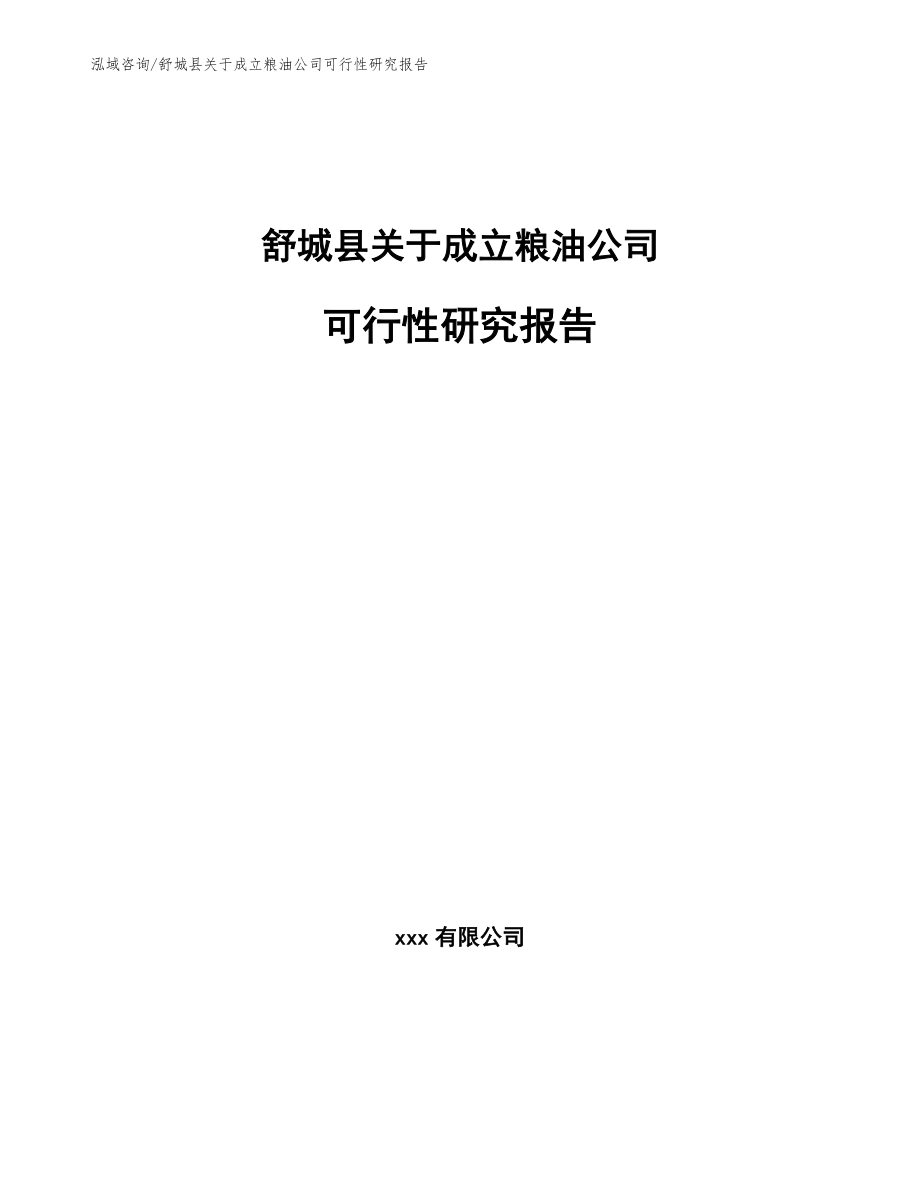 泓域咨询/舒城县关于成立粮油公司可行性研究报告

舒城县关于成立粮油公司

可行性研究报告

xxx 有限公司